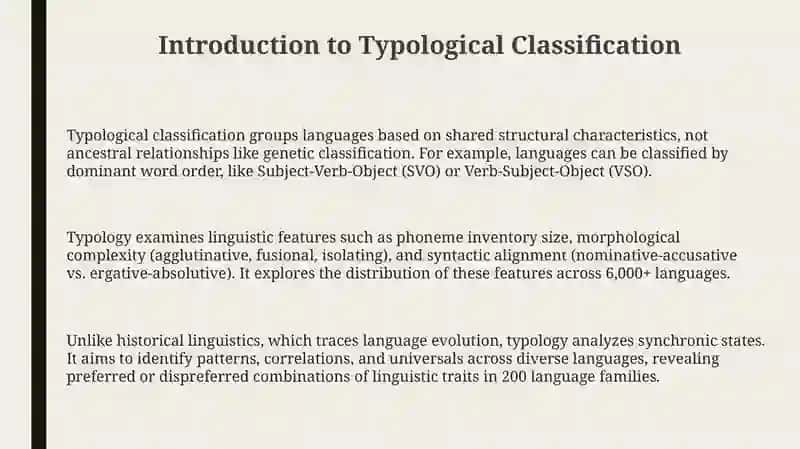 Introduction to Typological Classification

Typological classification groups languages based on shared structural characteristics, not ancestral relationships like genetic classification. For example, languages can be classified by dominant word order, like Subject-Verb-Object (SVO) or Verb-Subject-Object (VSO).

Typology examines linguistic features such as phoneme inventory size, morphological complexity (agglutinative, fusional, isolating), and syntactic alignment (nominative-accusative vs. ergative-absolutive). It explores the distribution of these features across 6,000+ languages.

Unlike historical linguistics, which traces language evolution, typology analyzes synchronic states. It aims to identify patterns, correlations, and universals across diverse languages, revealing preferred or dispreferred combinations of linguistic traits in 200 language families.